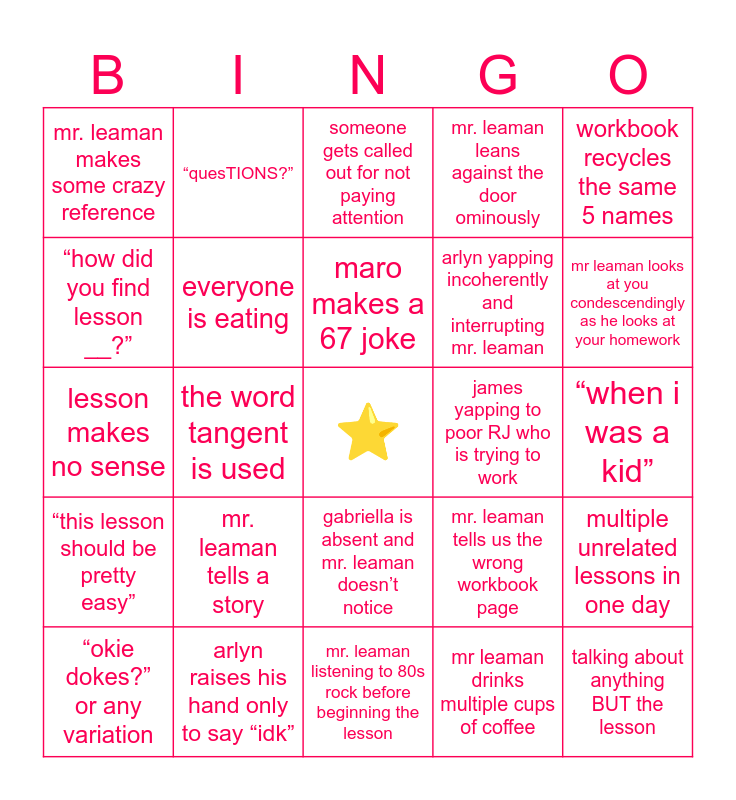 | B | I | N | G | O |
|---|---|---|---|---|
| mr. leaman makes some crazy reference | “quesTIONS?” | someone gets called out for not paying attention | mr. leaman leans against the door ominously | workbook recycles the same 5 names |
| “how did you find lesson __?” | everyone is eating | maro makes a 67 joke | arlyn yapping incoherently and interrupting mr. leaman | mr leaman looks at you condescendingly as he looks at your homework |
| lesson makes no sense | the word tangent is used | ⭐ | james yapping to poor RJ who is trying to work | “when i was a kid” |
| “this lesson should be pretty easy” | mr. leaman tells a story | gabriella is absent and mr. leaman doesn’t notice | mr. leaman tells us the wrong workbook page | multiple unrelated lessons in one day |
| “okie dokes?” or any variation | arlyn raises his hand only to say “idk” | mr. leaman listening to 80s rock before beginning the lesson | mr leaman drinks multiple cups of coffee | talking about anything BUT the lesson |